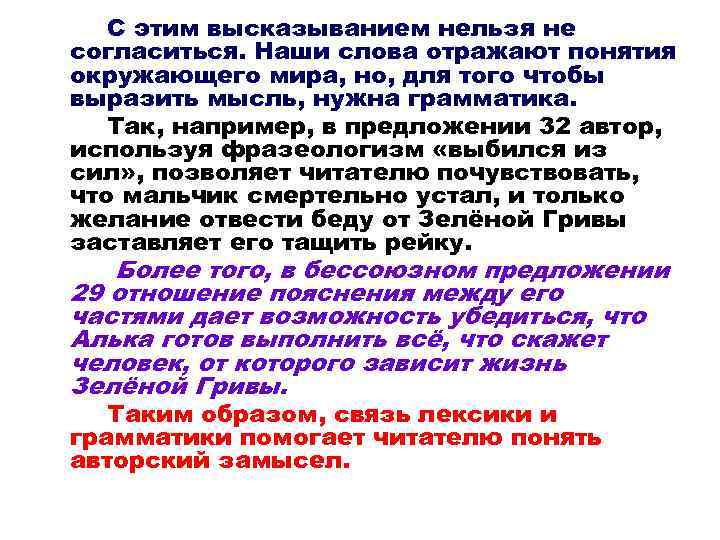 С этим высказыванием нельзя не согласиться. Наши слова отражают понятия окружающего мира, но, для того чтобы выразить мысль, нужна грамматика.

Так, например, в предложении 32 автор, используя фразеологизм «выбился из сил», позволяет читателю почувствовать, что мальчик смертельно устал, и только желание отвести беду от Зелёной Гривы заставляет его тащить рейку.

Более того, в бессоюзном предложении 29 отношение пояснения между его частями дает возможность убедиться, что Алька готов выполнить всё, что скажет человек, от которого зависит жизнь Зелёной Гривы.

Таким образом, связь лексики и грамматики помогает читателю понять авторский замысел.